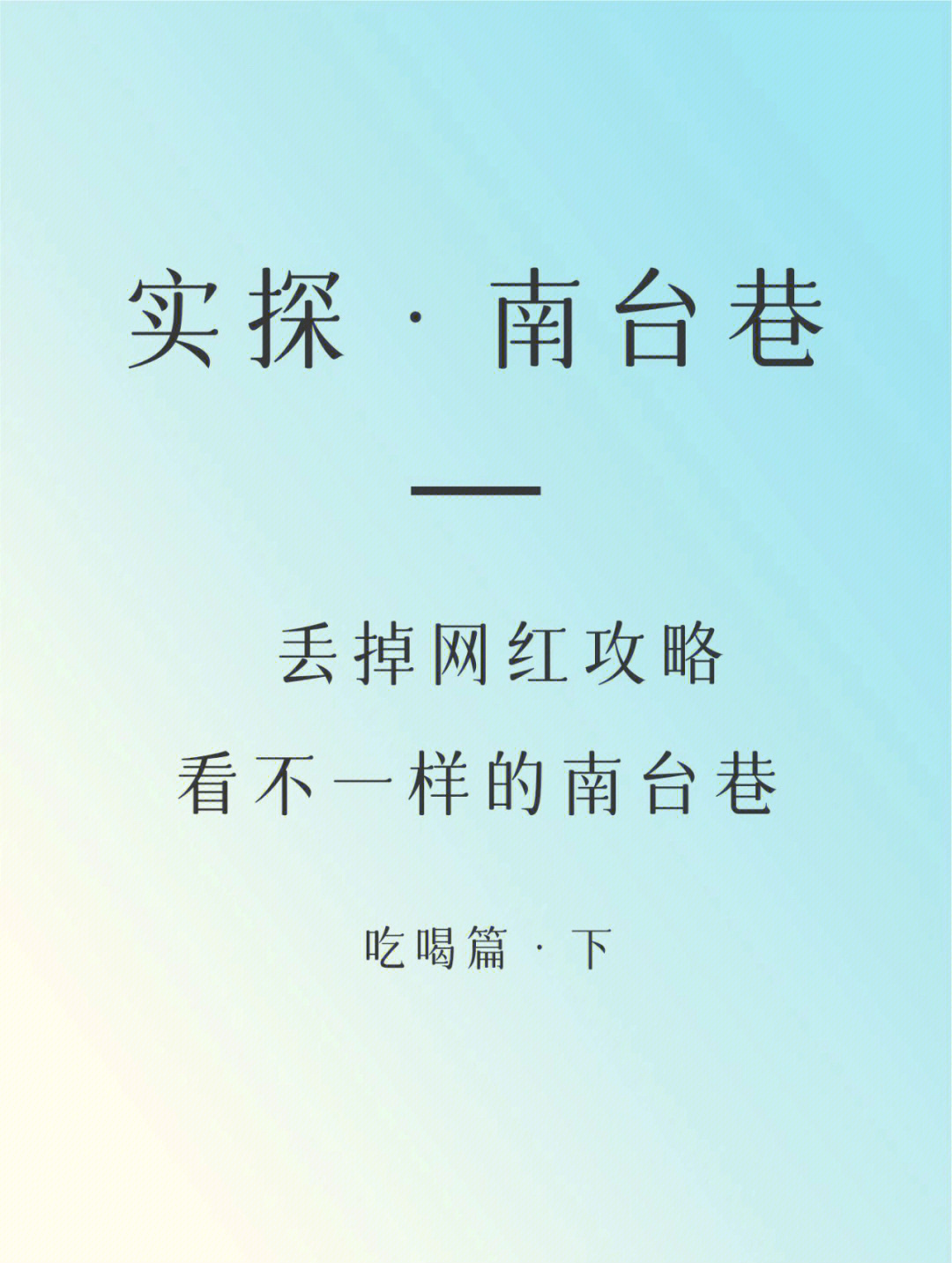 实探 · 南台巷

丢掉网红攻略
看不一样的南台巷

吃喝篇 · 下